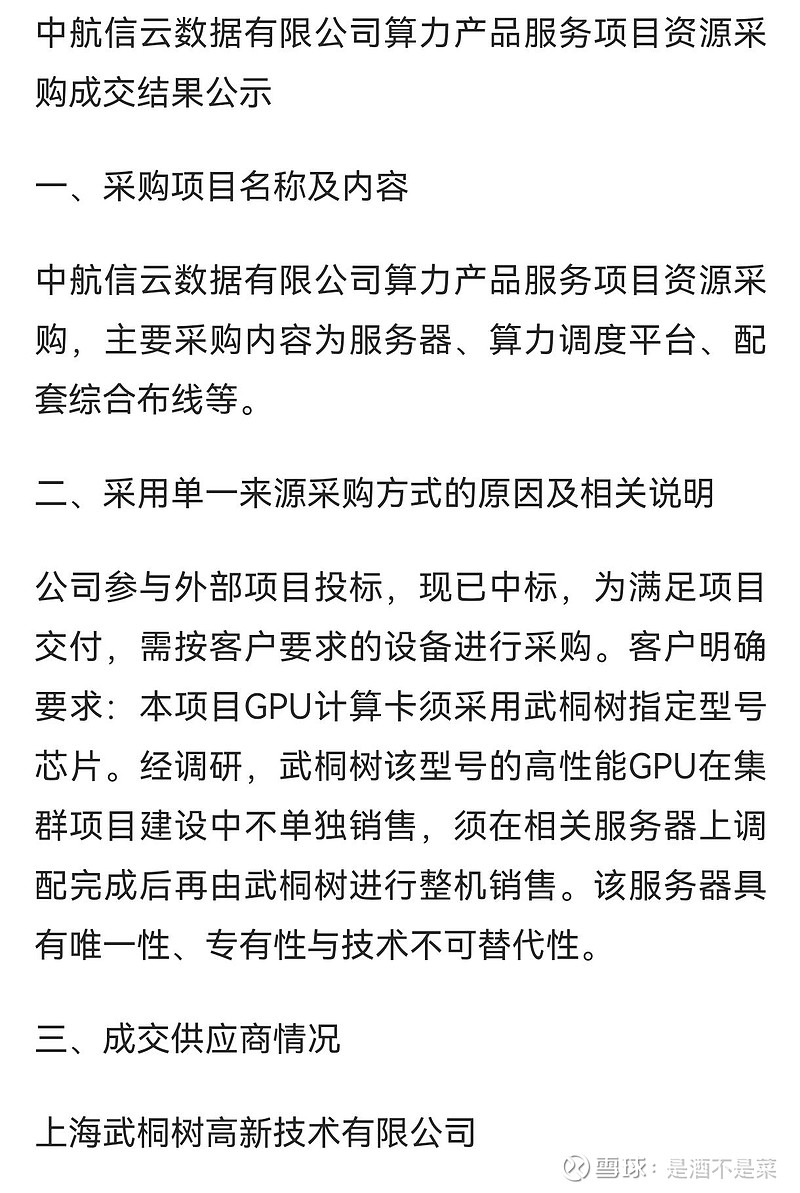 中航信云数据有限公司算力产品服务项目资源采购成交结果公示

一、采购项目名称及内容

中航信云数据有限公司算力产品服务项目资源采购，主要采购内容为服务器、算力调度平台、配套综合布线等。

二、采用单一来源采购方式的原因及相关说明

公司参与外部项目投标，现已中标，为满足项目交付，需按客户要求的设备进行采购。客户明确要求：本项目GPU计算卡须采用武桐树指定型号芯片。经调研，武桐树该型号的高性能GPU在集群项目建设中不单独销售，须在相关服务器上调配完成后再由武桐树进行整机销售。该服务器具有唯一性、专有性与技术不可替代性。

三、成交供应商情况

上海武桐树高新技术有限公司

雪球：是酒不是菜